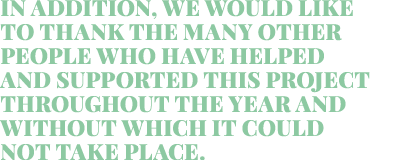 IN ADDITION, WE WOULD LIKE TO THANK THE MANY OTHER PEOPLE WHO HAVE HELPED AND SUPPORTED THIS PROJECT THROUGHOUT THE YEAR AND WITHOUT WHICH IT COULD NOT TAKE PLACE.